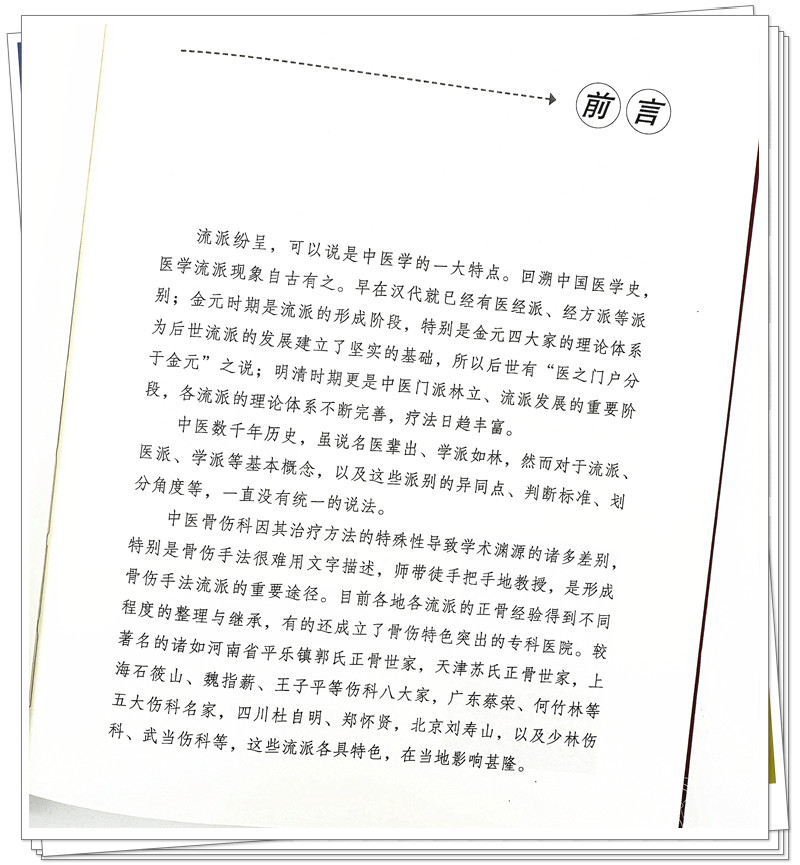 前言

流派纷呈，可以说是中医学的一大特点。回溯中国医学史，医学流派现象自古有之。早在汉代就已经有医经派、经方派等派别；金元时期是流派的形成阶段，特别是金元四大家的理论体系为后世流派的发展建立了坚实的基础，所以后世有“医之门户分于金元”之说；明清时期更是中医门派林立、流派发展的重要阶段，各流派的理论体系不断完善，疗法日趋丰富。

中医数千年历史，虽说名医辈出、学派如林，然而对于流派、医派、学派等基本概念，以及这些派别的异同点、判断标准、划分角度等，一直没有统一的说法。

中医骨伤科因其治疗方法的特殊性导致学术渊源的诸多差别，特别是骨伤手法很难用文字描述，师带徒手把手地教授，是形成骨伤手法流派的重要途径。目前各地各流派的正骨经验得到不同程度的整理与继承，有的还成立了骨伤特色突出的专科医院。较著名的诸如河南省平乐镇郭氏正骨世家，天津苏氏正骨世家，上海石筱山、魏指薪、王子平等伤科八大家，广东蔡荣、何竹林等五大伤科名家，四川杜自明、郑怀贤，北京刘寿山，以及少林伤科、武当伤科等，这些流派各具特色，在当地影响甚隆。